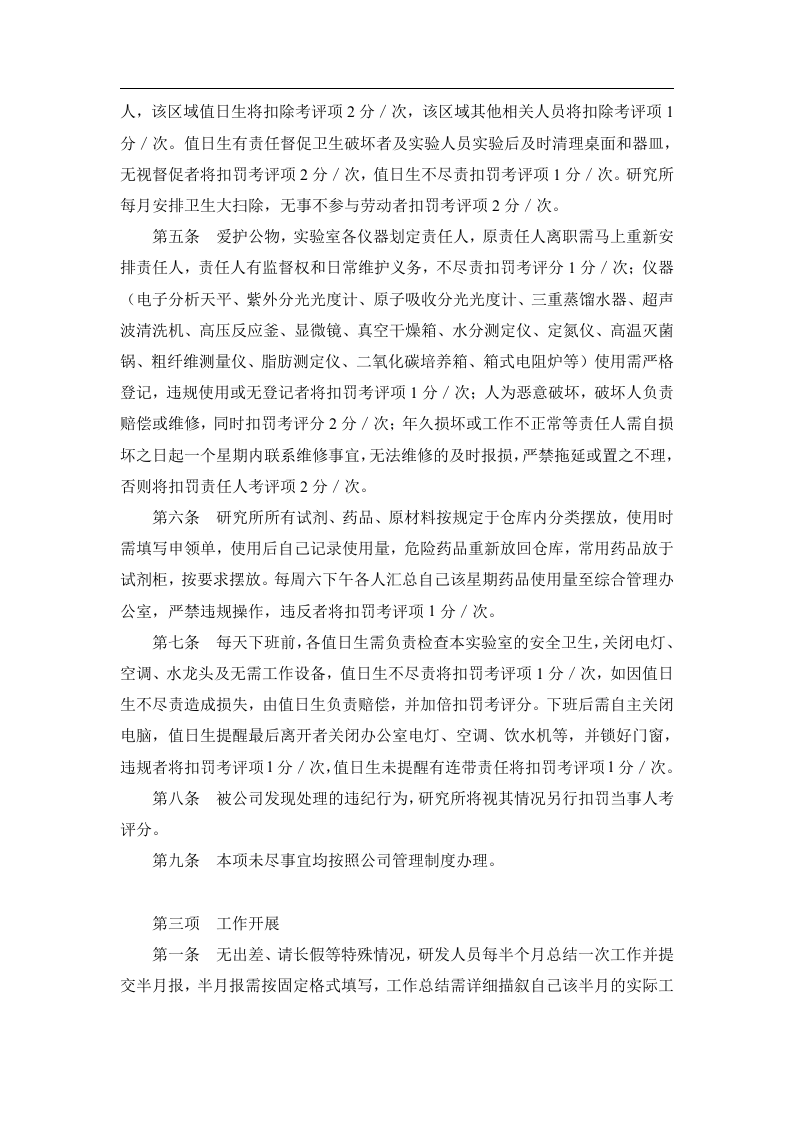 人，该区域值日生将扣除考评项2分／次，该区域其他相关人员将扣除考评项1分／次。值日生有责任督促卫生破坏者及实验人员实验后及时清理桌面和器皿，无视督促者将扣罚考评项2分／次，值日生不尽责扣罚考评项1分／次。研究所每月安排卫生大扫除，无事不参与劳动者扣罚考评项2分／次。

第五条 爱护公物，实验室各仪器划定责任人，原责任人离职需马上重新安排责任人，责任人有监督权和日常维护义务，不尽责扣罚考评分1分／次；仪器（电子分析天平、紫外分光光度计、原子吸收分光光度计、三重蒸馏水器、超声波清洗机、高压反应釜、显微镜、真空干燥箱、水分测定仪、定氮仪、高温灭菌锅、粗纤维测量仪、脂肪测定仪、二氧化碳培养箱、箱式电阻炉等）使用需严格登记，违规使用或无登记者将扣罚考评项1分／次；人为恶意破坏，破坏人负责赔偿或维修，同时扣罚考评分2分／次；年久损坏或工作不正常等责任人需自损坏之日起一个星期内联系维修事宜，无法维修的及时报损，严禁拖延或置之不理，否则将扣罚责任人考评项2分／次。

第六条 研究所所有试剂、药品、原材料按规定于仓库内分类摆放，使用时需填写申领单，使用后自己记录使用量，危险药品重新放回仓库，常用药品放于试剂柜，按要求摆放。每周六下午各人汇总自己该星期药品使用量至综合管理办公室，严禁违规操作，违反者将扣罚考评项1分／次。

第七条 每天下班前，各值日生需负责检查本实验室的安全卫生，关闭电灯、空调、水龙头及无需工作设备，值日生不尽责将扣罚考评项1分／次，如因值日生不尽责造成损失，由值日生负责赔偿，并加倍扣罚考评分。下班后需自主关闭电脑，值日生提醒最后离开者关闭办公室电灯、空调、饮水机等，并锁好门窗，违规者将扣罚考评项1分／次，值日生未提醒有连带责任将扣罚考评项1分／次。

第八条 被公司发现处理的违纪行为，研究所将视其情况另行扣罚当事人考评分。

第九条 本项未尽事宜均按照公司管理制度办理。

第三项 工作开展

第一条 无出差、请长假等特殊情况，研发人员每半个月总结一次工作并提交半月报，半月报需按固定格式填写，工作总结需详细描叙自己该半月的实际工